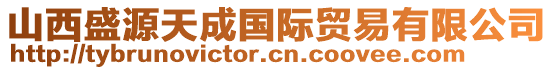 山西盛源天成国际贸易有限公司
http://tybrunovictor.cn.coovee.com